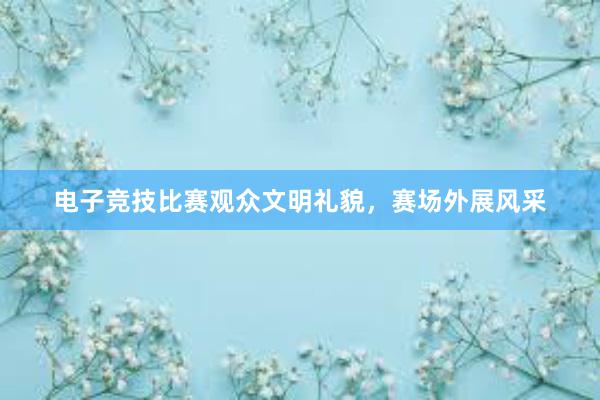 电子竞技比赛观众文明礼貌，赛场外展风采